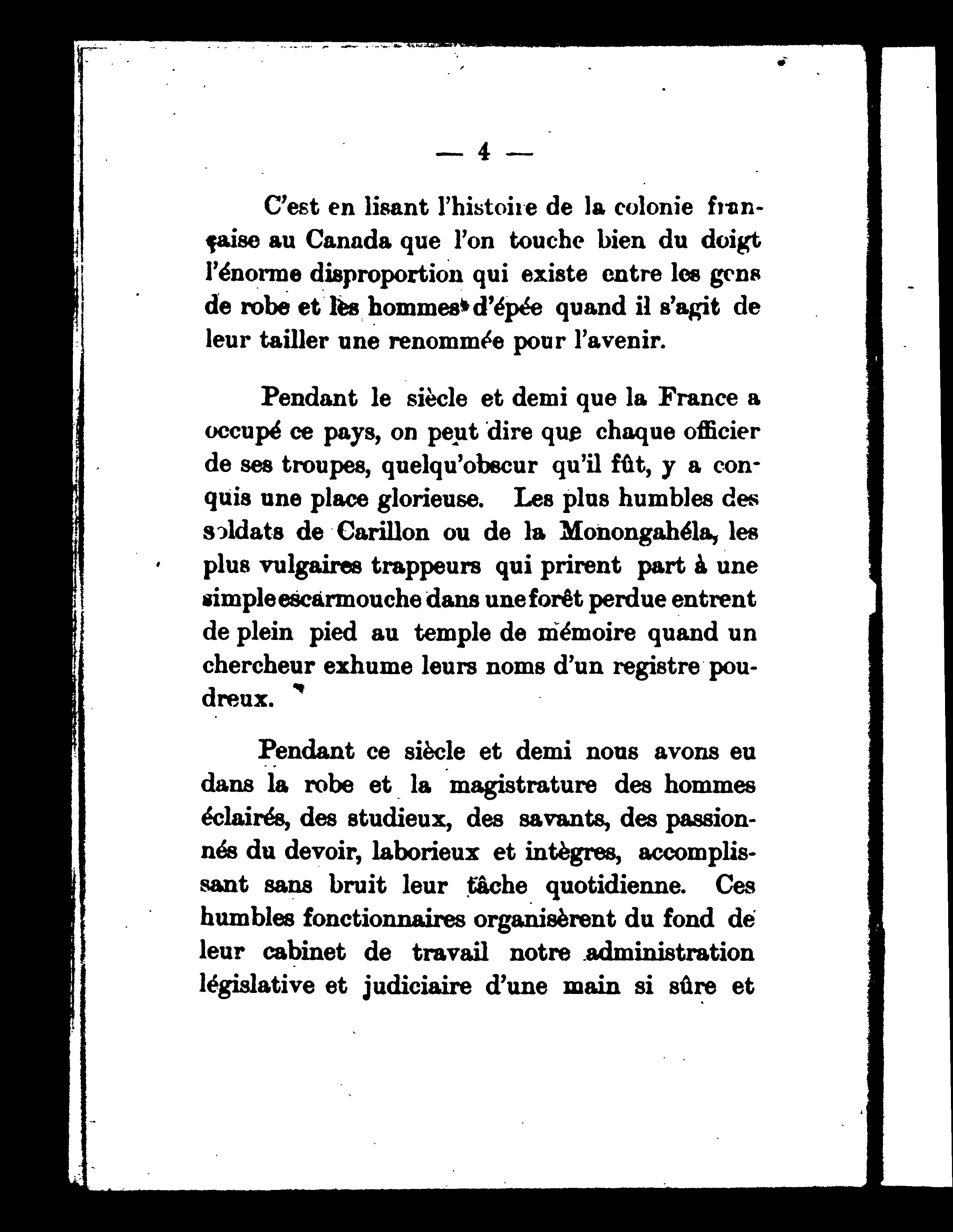 — 4 —

C'est en lisant l'histoire de la colonie française au Canada que l'on touche bien du doigt l'énorme disproportion qui existe entre les gens de robe et les hommes d'épée quand il s'agit de leur tailler une renommée pour l'avenir.

Pendant le siècle et demi que la France a occupé ce pays, on peut dire que chaque officier de ses troupes, quelqu'obscur qu'il fût, y a conquis une place glorieuse. Les plus humbles des soldats de Carillon ou de la Monongahéla, les plus vulgaires trappeurs qui prirent part à une simple escarmouche dans une forêt perdue entrent de plein pied au temple de mémoire quand un chercheur exhume leurs noms d'un registre poudreux.

Pendant ce siècle et demi nous avons eu dans la robe et la magistrature des hommes éclairés, des studieux, des savants, des passionnés du devoir, laborieux et intègres, accomplissant sans bruit leur tâche quotidienne. Ces humbles fonctionnaires organisèrent du fond de leur cabinet de travail notre administration législative et judiciaire d'une main si sûre et